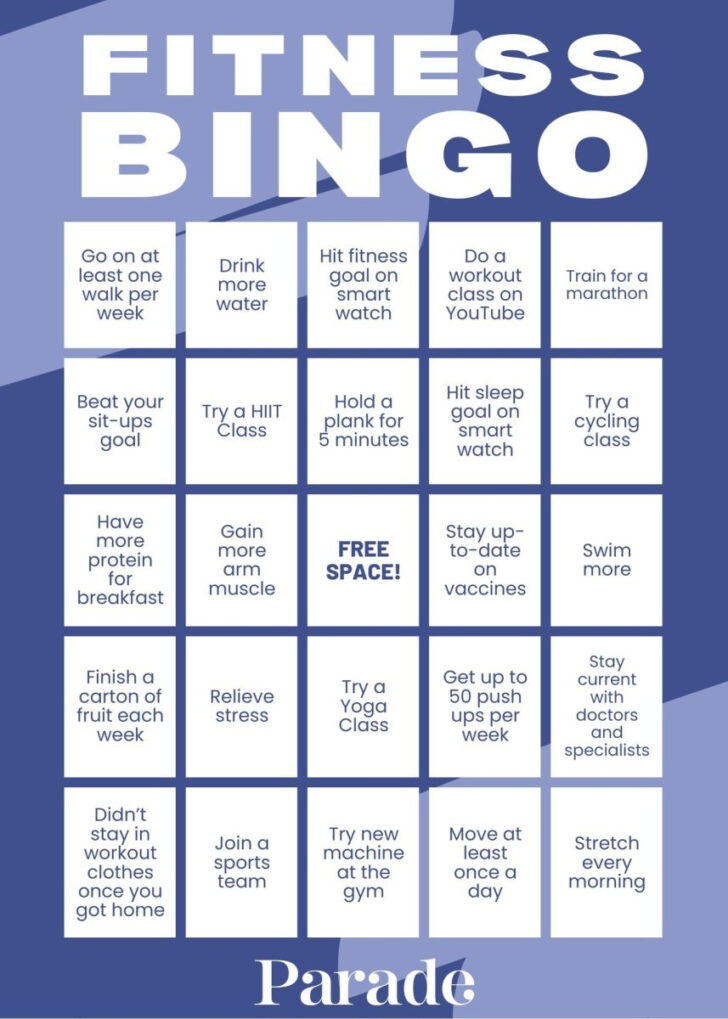 FITNESS BINGO

| | | | | |
|---|---|---|---|---|
| Go on at least one walk per week | Drink more water | Hit fitness goal on smart watch | Do a workout class on YouTube | Train for a marathon |
| Beat your sit-ups goal | Try a HIIT Class | Hold a plank for 5 minutes | Hit sleep goal on smart watch | Try a cycling class |
| Have more protein for breakfast | Gain more arm muscle | FREE SPACE! | Stay up-to-date on vaccines | Swim more |
| Finish a carton of fruit each week | Relieve stress | Try a Yoga Class | Get up to 50 push ups per week | Stay current with doctors and specialists |
| Didn't stay in workout clothes once you got home | Join a sports team | Try new machine at the gym | Move at least once a day | Stretch every morning |

Parade